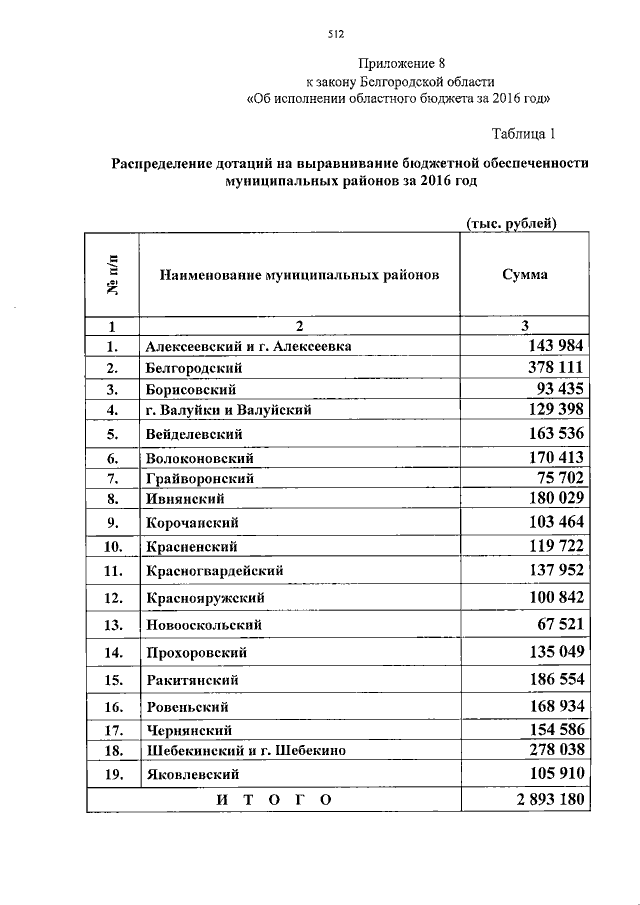 512

Приложение 8
к закону Белгородской области
«Об исполнении областного бюджета за 2016 год»

Таблица 1

Распределение дотаций на выравнивание бюджетной обеспеченности муниципальных районов за 2016 год

(тыс. рублей)

| № п/п | Наименование муниципальных районов | Сумма |
|---|---|---|
| 1 | 2 | 3 |
| 1. | Алексеевский и г. Алексеевка | 143 984 |
| 2. | Белгородский | 378 111 |
| 3. | Борисовский | 93 435 |
| 4. | г. Валуйки и Валуйский | 129 398 |
| 5. | Вейделевский | 163 536 |
| 6. | Волоконовский | 170 413 |
| 7. | Грайворонский | 75 702 |
| 8. | Ивнянский | 180 029 |
| 9. | Корочанский | 103 464 |
| 10. | Красненский | 119 722 |
| 11. | Красногвардейский | 137 952 |
| 12. | Краснояружский | 100 842 |
| 13. | Новооскольский | 67 521 |
| 14. | Прохоровский | 135 049 |
| 15. | Ракитянский | 186 554 |
| 16. | Ровеньский | 168 934 |
| 17. | Чернянский | 154 586 |
| 18. | Шебекинский и г. Шебекино | 278 038 |
| 19. | Яковлевский | 105 910 |
| И Т О Г О | | 2 893 180 |